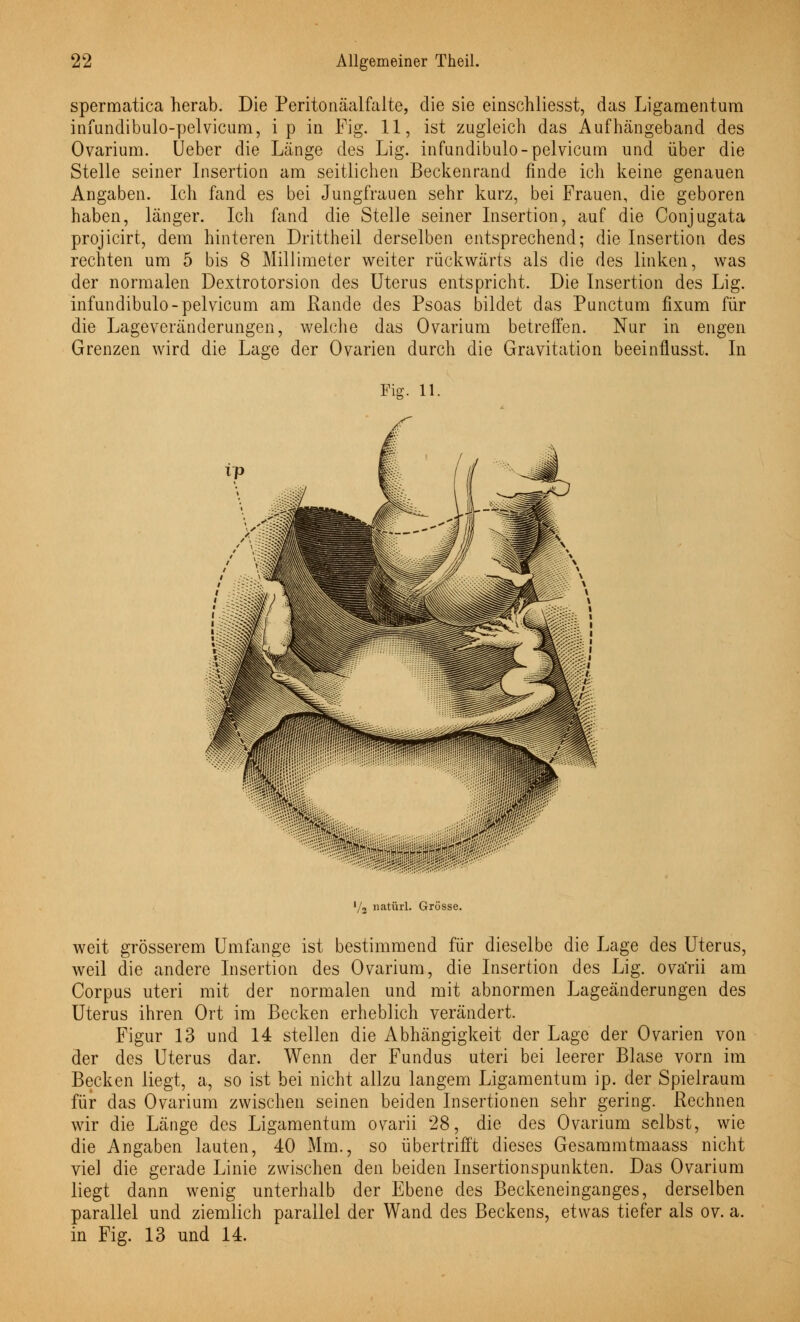 22 Allgemeiner Theil.

spermatica herab. Die Peritonäalfalte, die sie einschliesst, das Ligamentum infundibulo-pelvicum, i p in Fig. 11, ist zugleich das Aufhängeband des Ovarium. Ueber die Länge des Lig. infundibulo-pelvicum und über die Stelle seiner Insertion am seitlichen Beckenrand finde ich keine genauen Angaben. Ich fand es bei Jungfrauen sehr kurz, bei Frauen, die geboren haben, länger. Ich fand die Stelle seiner Insertion, auf die Conjugata projicirt, dem hinteren Drittheil derselben entsprechend; die Insertion des rechten um 5 bis 8 Millimeter weiter rückwärts als die des linken, was der normalen Dextrotorsion des Uterus entspricht. Die Insertion des Lig. infundibulo-pelvicum am Rande des Psoas bildet das Punctum fixum für die Lageveränderungen, welche das Ovarium betreffen. Nur in engen Grenzen wird die Lage der Ovarien durch die Gravitation beeinflusst. In

Fig. 11.

ip

$\frac{1}{2}$ natürl. Grösse.

weit grösserem Umfange ist bestimmend für dieselbe die Lage des Uterus, weil die andere Insertion des Ovarium, die Insertion des Lig. ovarii am Corpus uteri mit der normalen und mit abnormen Lageänderungen des Uterus ihren Ort im Becken erheblich verändert.

Figur 13 und 14 stellen die Abhängigkeit der Lage der Ovarien von der des Uterus dar. Wenn der Fundus uteri bei leerer Blase vorn im Becken liegt, a, so ist bei nicht allzu langem Ligamentum ip. der Spielraum für das Ovarium zwischen seinen beiden Insertionen sehr gering. Rechnen wir die Länge des Ligamentum ovarii 28, die des Ovarium selbst, wie die Angaben lauten, 40 Mm., so übertrifft dieses Gesammtmaass nicht viel die gerade Linie zwischen den beiden Insertionspunkten. Das Ovarium liegt dann wenig unterhalb der Ebene des Beckeneinganges, derselben parallel und ziemlich parallel der Wand des Beckens, etwas tiefer als ov. a. in Fig. 13 und 14.